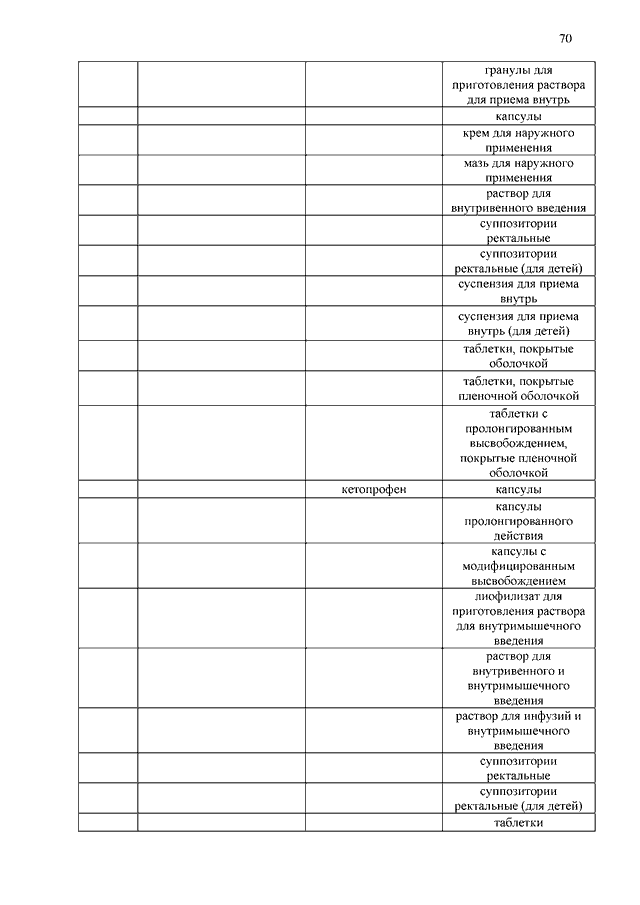 70

| | | | |
|---|---|---|---|
| | | | гранулы для приготовления раствора для приема внутрь |
| | | | капсулы |
| | | | крем для наружного применения |
| | | | мазь для наружного применения |
| | | | раствор для внутривенного введения |
| | | | суппозитории ректальные |
| | | | суппозитории ректальные (для детей) |
| | | | суспензия для приема внутрь |
| | | | суспензия для приема внутрь (для детей) |
| | | | таблетки, покрытые оболочкой |
| | | | таблетки, покрытые пленочной оболочкой |
| | | | таблетки с пролонгированным высвобождением, покрытые пленочной оболочкой |
| | | кетопрофен | капсулы |
| | | | капсулы пролонгированного действия |
| | | | капсулы с модифицированным высвобождением |
| | | | лиофилизат для приготовления раствора для внутримышечного введения |
| | | | раствор для внутривенного и внутримышечного введения |
| | | | раствор для инфузий и внутримышечного введения |
| | | | суппозитории ректальные |
| | | | суппозитории ректальные (для детей) |
| | | | таблетки |